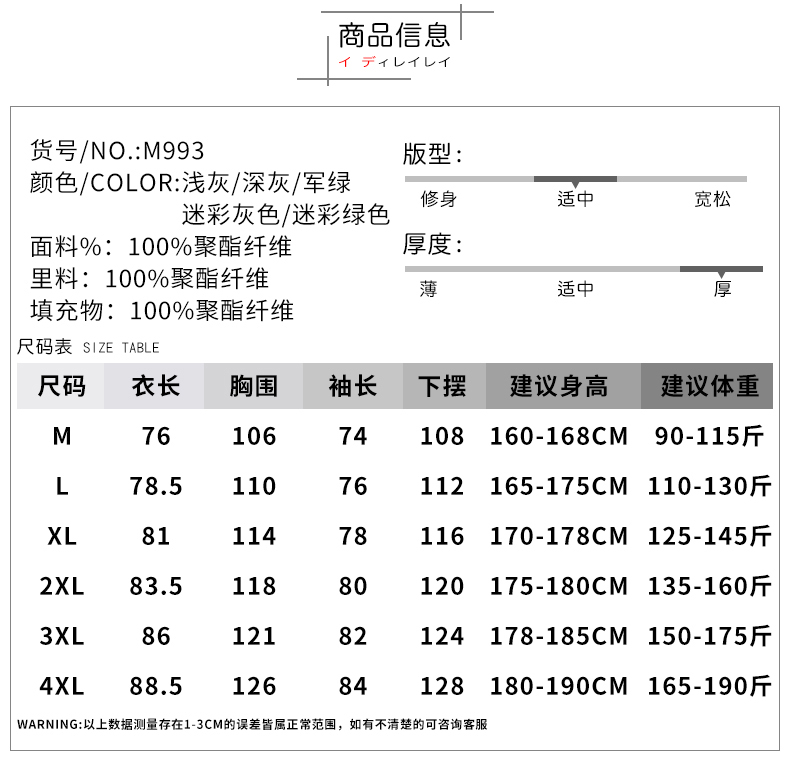 商品信息
イ ディレイレイ

货号/NO.:M993
颜色/COLOR:浅灰/深灰/军绿
迷彩灰色/迷彩绿色
面料%：100%聚酯纤维
里料：100%聚酯纤维
填充物：100%聚酯纤维

版型：
修身 适中 宽松
厚度：
薄 适中 厚

尺码表 SIZE TABLE

| 尺码 | 衣长 | 胸围 | 袖长 | 下摆 | 建议身高 | 建议体重 |
|---|---|---|---|---|---|---|
| M | 76 | 106 | 74 | 108 | 160-168CM | 90-115斤 |
| L | 78.5 | 110 | 76 | 112 | 165-175CM | 110-130斤 |
| XL | 81 | 114 | 78 | 116 | 170-178CM | 125-145斤 |
| 2XL | 83.5 | 118 | 80 | 120 | 175-180CM | 135-160斤 |
| 3XL | 86 | 121 | 82 | 124 | 178-185CM | 150-175斤 |
| 4XL | 88.5 | 126 | 84 | 128 | 180-190CM | 165-190斤 |

WARNING:以上数据测量存在1-3CM的误差皆属正常范围，如有不清楚的可咨询客服